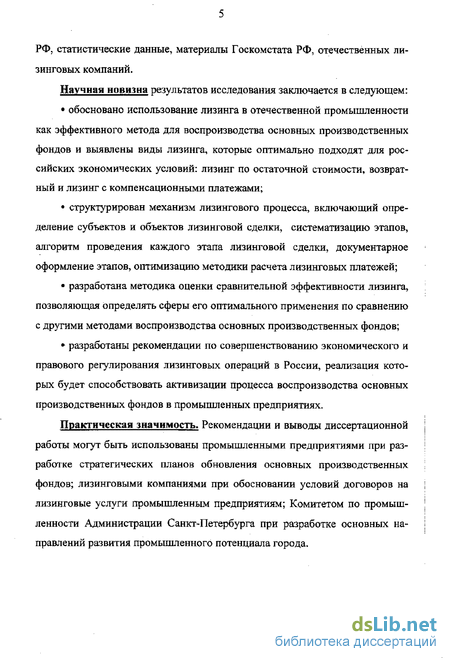 5

РФ, статистические данные, материалы Госкомстата РФ, отечественных лизинговых компаний.

Научная новизна результатов исследования заключается в следующем:

• обосновано использование лизинга в отечественной промышленности как эффективного метода для воспроизводства основных производственных фондов и выявлены виды лизинга, которые оптимально подходят для российских экономических условий: лизинг по остаточной стоимости, возвратный и лизинг с компенсационными платежами;

• структурирован механизм лизингового процесса, включающий определение субъектов и объектов лизинговой сделки, систематизацию этапов, алгоритм проведения каждого этапа лизинговой сделки, документарное оформление этапов, оптимизацию методики расчета лизинговых платежей;

• разработана методика оценки сравнительной эффективности лизинга, позволяющая определять сферы его оптимального применения по сравнению с другими методами воспроизводства основных производственных фондов;

• разработаны рекомендации по совершенствованию экономического и правового регулирования лизинговых операций в России, реализация которых будет способствовать активизации процесса воспроизводства основных производственных фондов в промышленных предприятиях.

Практическая значимость. Рекомендации и выводы диссертационной работы могут быть использованы промышленными предприятиями при разработке стратегических планов обновления основных производственных фондов; лизинговыми компаниями при обосновании условий договоров на лизинговые услуги промышленным предприятиям; Комитетом по промышленности Администрации Санкт-Петербурга при разработке основных направлений развития промышленного потенциала города.

dsLib.net
библиотека диссертаций